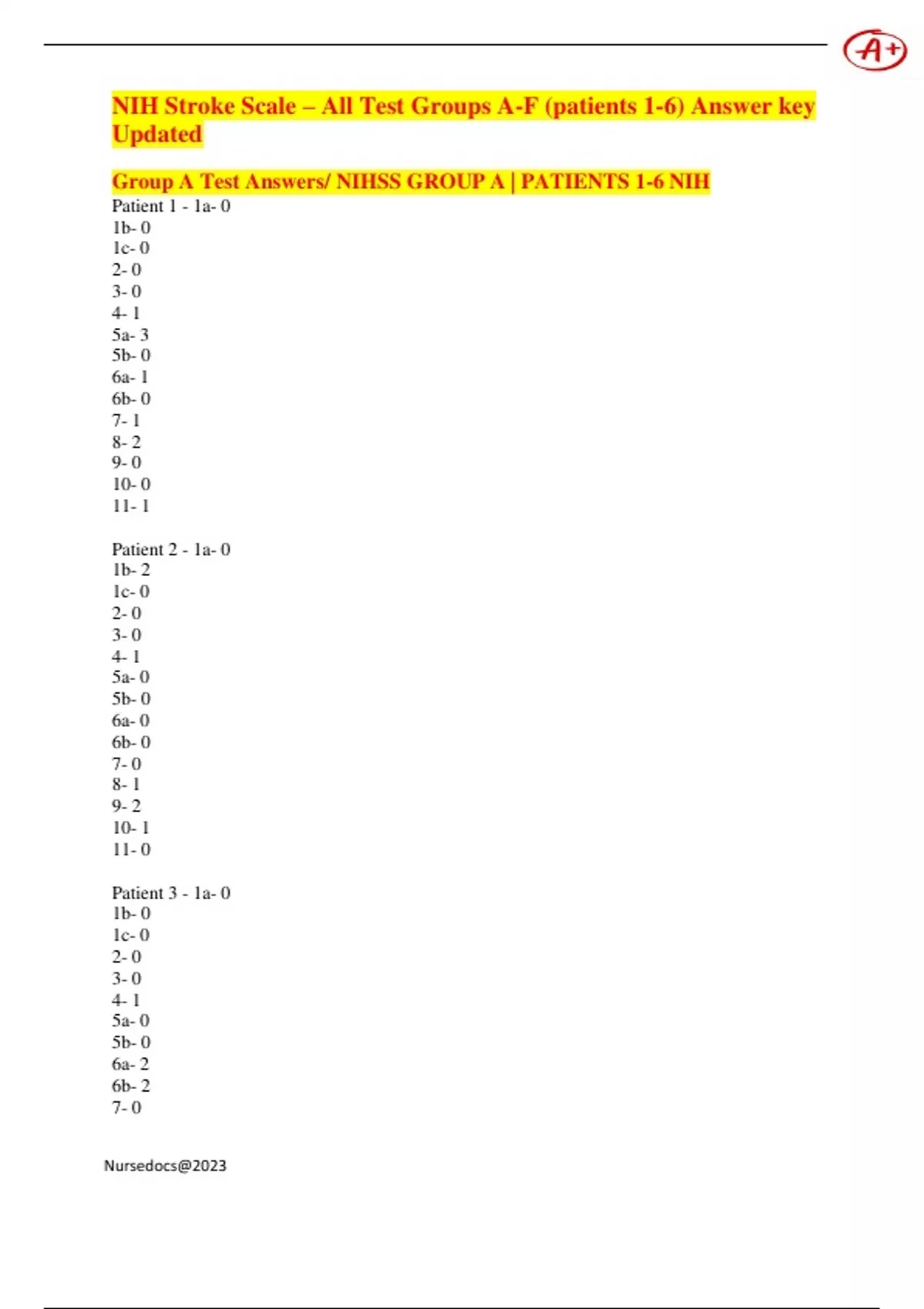 A+

NIH Stroke Scale – All Test Groups A-F (patients 1-6) Answer key Updated

Group A Test Answers/ NIHSS GROUP A | PATIENTS 1-6 NIH
Patient 1 - 1a- 0
1b- 0
1c- 0
2- 0
3- 0
4- 1
5a- 3
5b- 0
6a- 1
6b- 0
7- 1
8- 2
9- 0
10- 0
11- 1

Patient 2 - 1a- 0
1b- 2
1c- 0
2- 0
3- 0
4- 1
5a- 0
5b- 0
6a- 0
6b- 0
7- 0
8- 1
9- 2
10- 1
11- 0

Patient 3 - 1a- 0
1b- 0
1c- 0
2- 0
3- 0
4- 1
5a- 0
5b- 0
6a- 2
6b- 2
7- 0

Nursedocs@2023